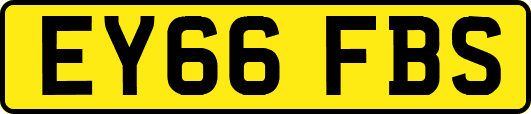 EY66 FBS